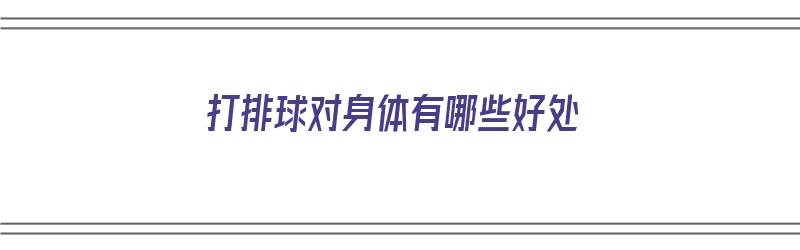 打排球对身体有哪些好处